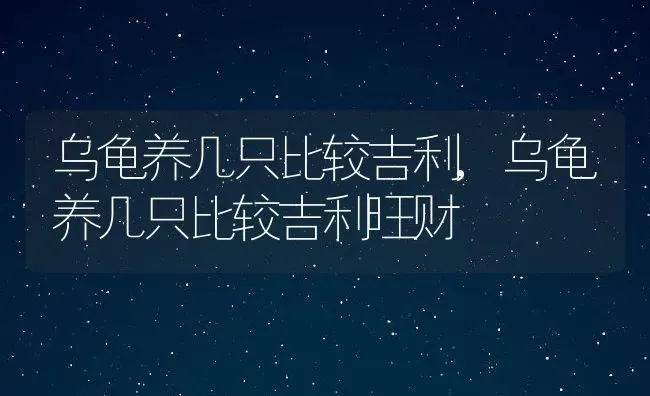 乌龟养几只比较吉利，乌龟养几只比较吉利旺财